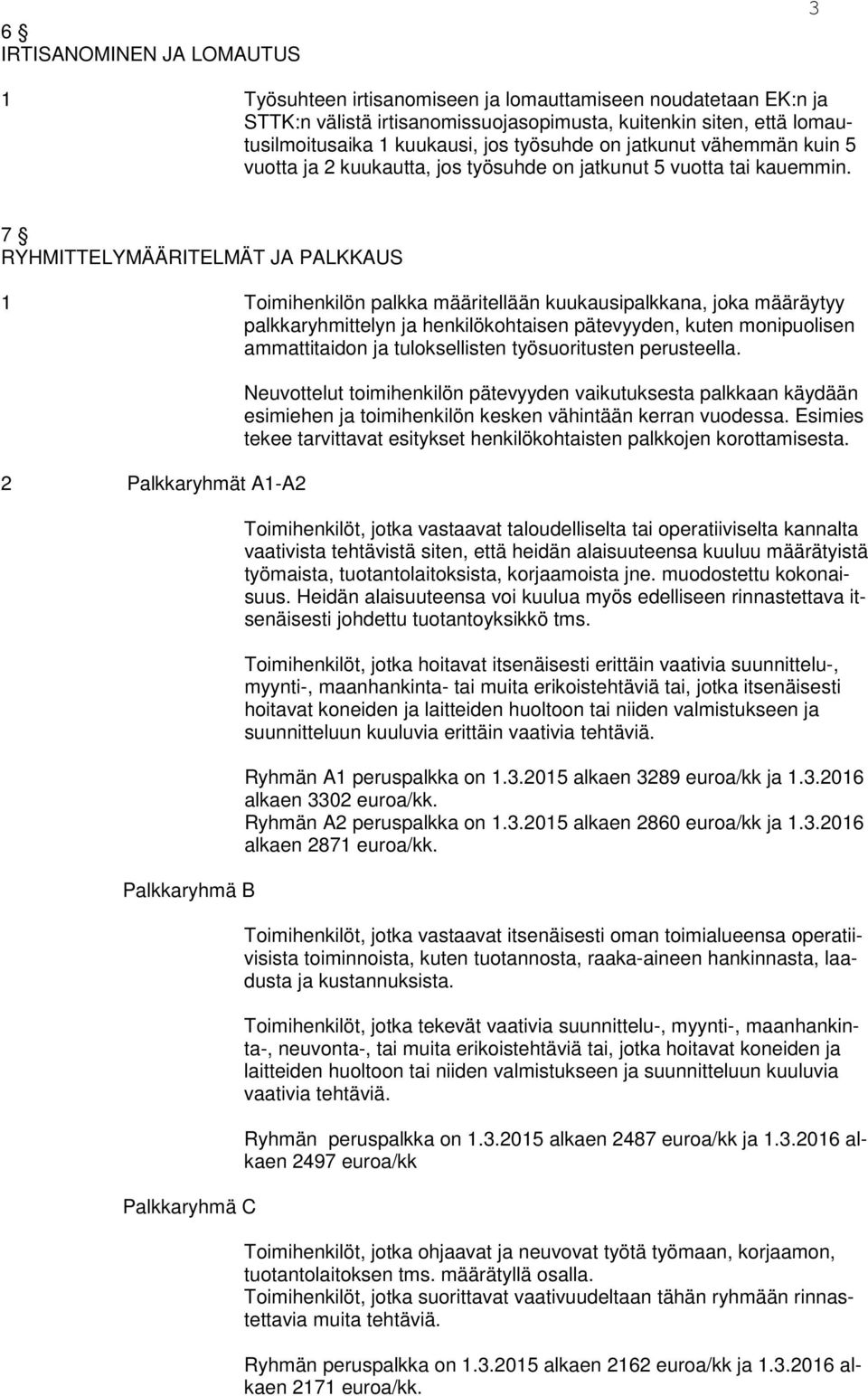 3

6 §
IRTISANOMINEN JA LOMAUTUS

1 Työsuhteen irtisanomiseen ja lomauttamiseen noudatetaan EK:n ja STTK:n välistä irtisanomissuojasopimusta, kuitenkin siten, että lomautusilmoitusaika 1 kuukausi, jos työsuhde on jatkunut vähemmän kuin 5 vuotta ja 2 kuukautta, jos työsuhde on jatkunut 5 vuotta tai kauemmin.

7 §
RYHMITTELYMÄÄRITELMÄT JA PALKKAUS

1 Toimihenkilön palkka määritellään kuukausipalkkana, joka määräytyy palkkaryhmittelyn ja henkilökohtaisen pätevyyden, kuten monipuolisen ammattitaidon ja tuloksellisten työsuoritusten perusteella.

Neuvottelut toimihenkilön pätevyyden vaikutuksesta palkkaan käydään esimiehen ja toimihenkilön kesken vähintään kerran vuodessa. Esimies tekee tarvittavat esitykset henkilökohtaisten palkkojen korottamisesta.

2 Palkkaryhmät A1-A2

Toimihenkilöt, jotka vastaavat taloudelliselta tai operatiiviselta kannalta vaativista tehtävistä siten, että heidän alaisuuteensa kuuluu määrätyistä työmaista, tuotantolaitoksista, korjaamoista jne. muodostettu kokonaisuus. Heidän alaisuuteensa voi kuulua myös edelliseen rinnastettava itsenäisesti johdettu tuotantoyksikkö tms.

Toimihenkilöt, jotka hoitavat itsenäisesti erittäin vaativia suunnittelu-, myynti-, maanhankinta- tai muita erikoistehtäviä tai, jotka itsenäisesti hoitavat koneiden ja laitteiden huoltoon tai niiden valmistukseen ja suunnitteluun kuuluvia erittäin vaativia tehtäviä.

Ryhmän A1 peruspalkka on 1.3.2015 alkaen 3289 euroa/kk ja 1.3.2016 alkaen 3302 euroa/kk.
Ryhmän A2 peruspalkka on 1.3.2015 alkaen 2860 euroa/kk ja 1.3.2016 alkaen 2871 euroa/kk.

Palkkaryhmä B

Toimihenkilöt, jotka vastaavat itsenäisesti oman toimialueensa operatiivisista toiminnoista, kuten tuotannosta, raaka-aineen hankinnasta, laadusta ja kustannuksista.

Toimihenkilöt, jotka tekevät vaativia suunnittelu-, myynti-, maanhankinta-, neuvonta-, tai muita erikoistehtäviä tai, jotka hoitavat koneiden ja laitteiden huoltoon tai niiden valmistukseen ja suunnitteluun kuuluvia vaativia tehtäviä.

Ryhmän peruspalkka on 1.3.2015 alkaen 2487 euroa/kk ja 1.3.2016 alkaen 2497 euroa/kk

Palkkaryhmä C

Toimihenkilöt, jotka ohjaavat ja neuvovat työtä työmaan, korjaamon, tuotantolaitoksen tms. määrätyllä osalla.
Toimihenkilöt, jotka suorittavat vaativuudeltaan tähän ryhmään rinnastettavia muita tehtäviä.

Ryhmän peruspalkka on 1.3.2015 alkaen 2162 euroa/kk ja 1.3.2016 alkaen 2171 euroa/kk.